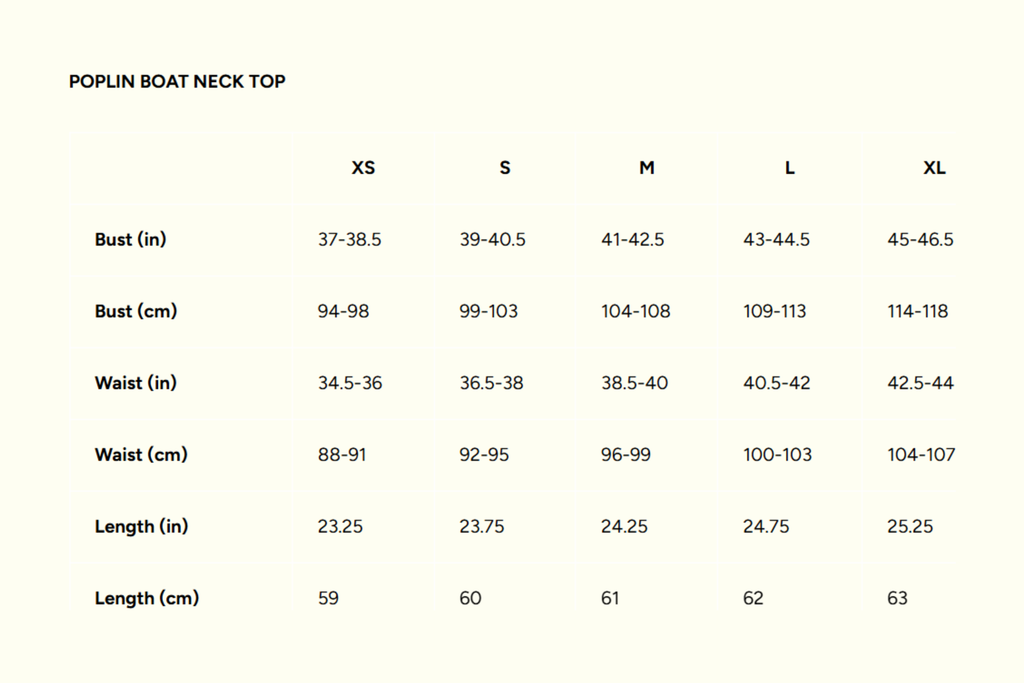 POPLIN BOAT NECK TOP

|  | XS | S | M | L | XL |
|---|---|---|---|---|---|
| Bust (in) | 37-38.5 | 39-40.5 | 41-42.5 | 43-44.5 | 45-46.5 |
| Bust (cm) | 94-98 | 99-103 | 104-108 | 109-113 | 114-118 |
| Waist (in) | 34.5-36 | 36.5-38 | 38.5-40 | 40.5-42 | 42.5-44 |
| Waist (cm) | 88-91 | 92-95 | 96-99 | 100-103 | 104-107 |
| Length (in) | 23.25 | 23.75 | 24.25 | 24.75 | 25.25 |
| Length (cm) | 59 | 60 | 61 | 62 | 63 |